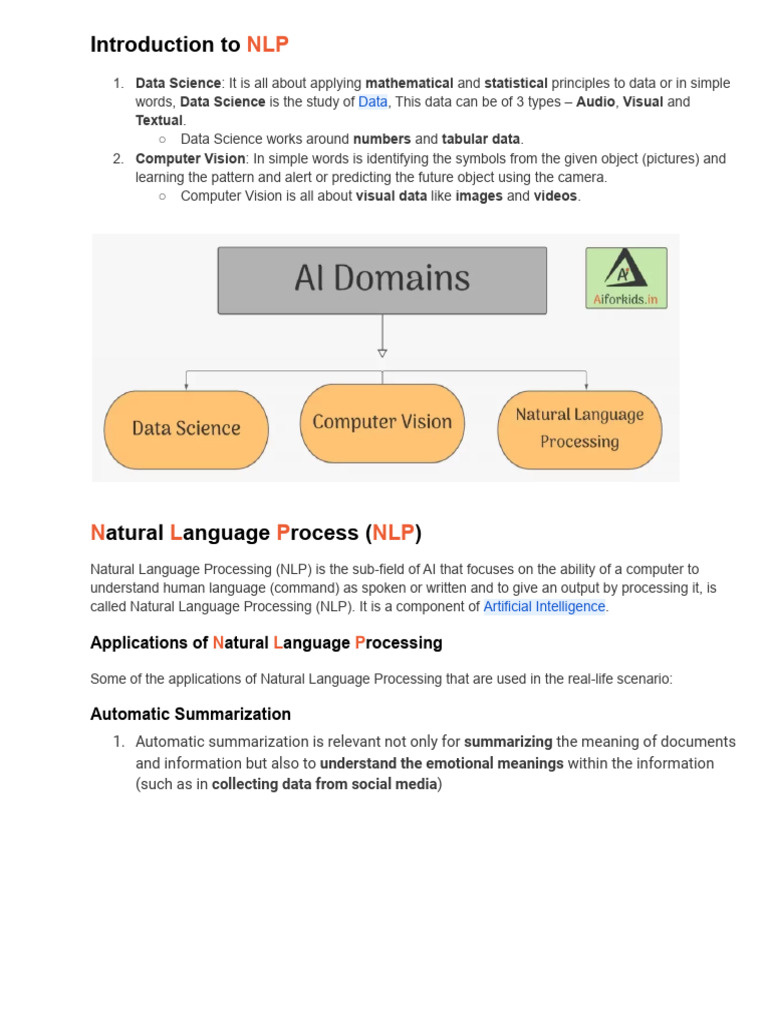 Introduction to NLP

1. Data Science: It is all about applying mathematical and statistical principles to data or in simple words, Data Science is the study of Data, This data can be of 3 types – Audio, Visual and Textual.
   ○ Data Science works around numbers and tabular data.
2. Computer Vision: In simple words is identifying the symbols from the given object (pictures) and learning the pattern and alert or predicting the future object using the camera.
   ○ Computer Vision is all about visual data like images and videos.

AI Domains

Aiforkids.in

Data Science

Computer Vision

Natural Language Processing

Natural Language Process (NLP)

Natural Language Processing (NLP) is the sub-field of AI that focuses on the ability of a computer to understand human language (command) as spoken or written and to give an output by processing it, is called Natural Language Processing (NLP). It is a component of Artificial Intelligence.

Applications of Natural Language Processing

Some of the applications of Natural Language Processing that are used in the real-life scenario:

Automatic Summarization

1. Automatic summarization is relevant not only for summarizing the meaning of documents and information but also to understand the emotional meanings within the information (such as in collecting data from social media)